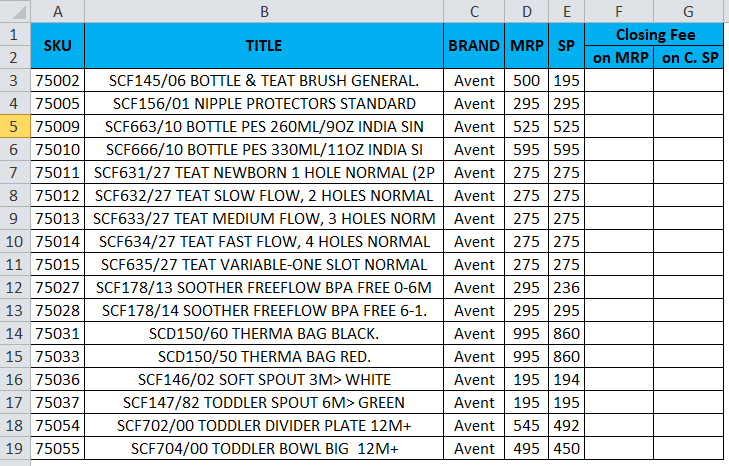 | | A | B | C | D | E | F | G |
|---|---|---|---|---|---|---|---|
| 1 | SKU | TITLE | BRAND | MRP | SP | Closing Fee | |
| 2 | | | | | | on MRP | on C. SP |
| 3 | 75002 | SCF145/06 BOTTLE & TEAT BRUSH GENERAL. | Avent | 500 | 195 | | |
| 4 | 75005 | SCF156/01 NIPPLE PROTECTORS STANDARD | Avent | 295 | 295 | | |
| 5 | 75009 | SCF663/10 BOTTLE PES 260ML/9OZ INDIA SIN | Avent | 525 | 525 | | |
| 6 | 75010 | SCF666/10 BOTTLE PES 330ML/11OZ INDIA SI | Avent | 595 | 595 | | |
| 7 | 75011 | SCF631/27 TEAT NEWBORN 1 HOLE NORMAL (2P | Avent | 275 | 275 | | |
| 8 | 75012 | SCF632/27 TEAT SLOW FLOW, 2 HOLES NORMAL | Avent | 275 | 275 | | |
| 9 | 75013 | SCF633/27 TEAT MEDIUM FLOW, 3 HOLES NORM | Avent | 275 | 275 | | |
| 10 | 75014 | SCF634/27 TEAT FAST FLOW, 4 HOLES NORMAL | Avent | 275 | 275 | | |
| 11 | 75015 | SCF635/27 TEAT VARIABLE-ONE SLOT NORMAL | Avent | 275 | 275 | | |
| 12 | 75027 | SCF178/13 SOOTHER FREEFLOW BPA FREE 0-6M | Avent | 295 | 236 | | |
| 13 | 75028 | SCF178/14 SOOTHER FREEFLOW BPA FREE 6-1. | Avent | 295 | 295 | | |
| 14 | 75031 | SCD150/60 THERMA BAG BLACK. | Avent | 995 | 860 | | |
| 15 | 75033 | SCD150/50 THERMA BAG RED. | Avent | 995 | 860 | | |
| 16 | 75036 | SCF146/02 SOFT SPOUT 3M> WHITE | Avent | 195 | 194 | | |
| 17 | 75037 | SCF147/82 TODDLER SPOUT 6M> GREEN | Avent | 195 | 195 | | |
| 18 | 75054 | SCF702/00 TODDLER DIVIDER PLATE 12M+ | Avent | 545 | 492 | | |
| 19 | 75055 | SCF704/00 TODDLER BOWL BIG 12M+ | Avent | 495 | 450 | | |